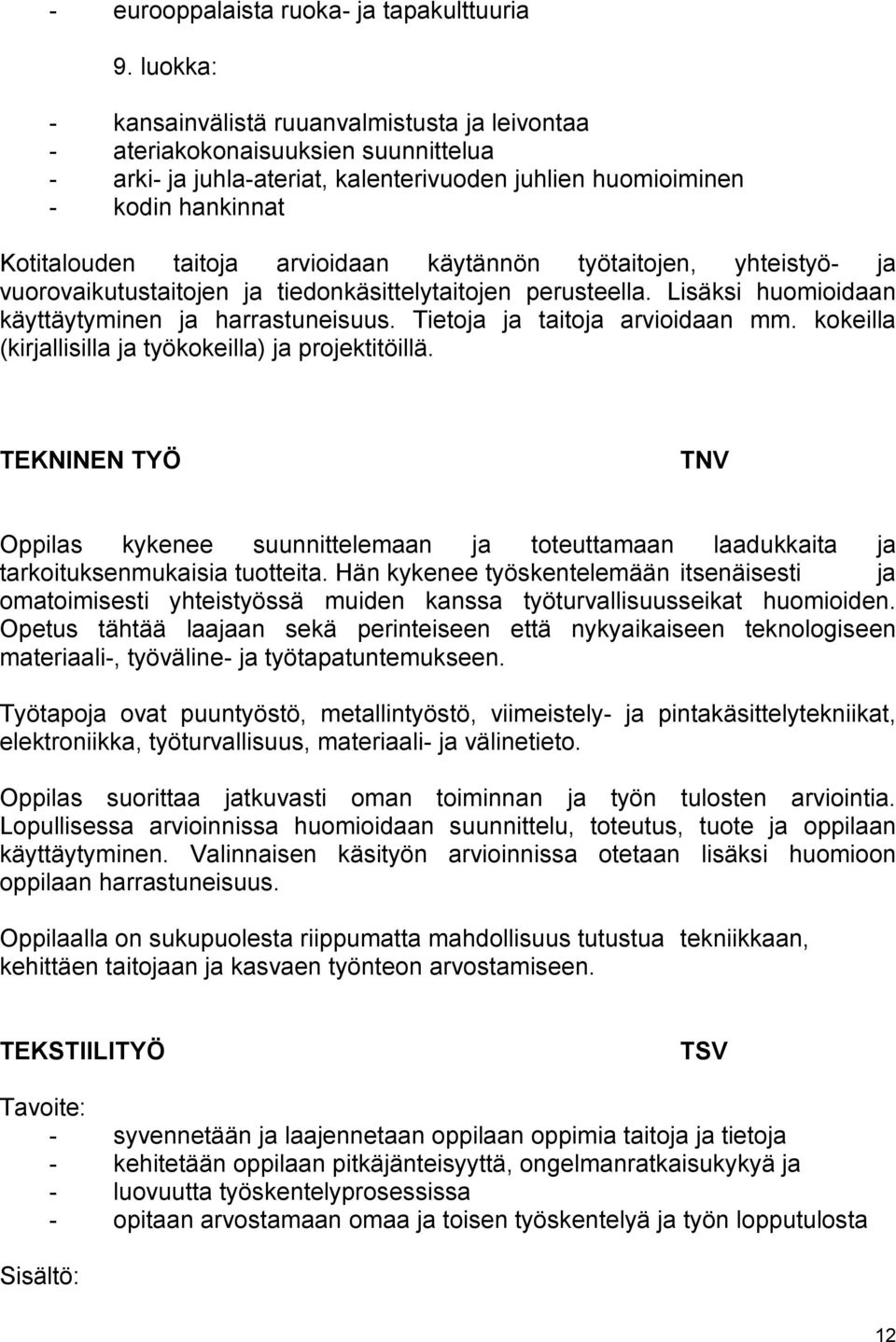 - eurooppalaista ruoka- ja tapakulttuuria

9. luokka:

- kansainvälistä ruuanvalmistusta ja leivontaa
- ateriakokonaisuuksien suunnittelua
- arki- ja juhla-ateriat, kalenterivuoden juhlien huomioiminen
- kodin hankinnat

Kotitalouden taitoja arvioidaan käytännön työtaitojen, yhteistyö- ja vuorovaikutustaitojen ja tiedonkäsittelytaitojen perusteella. Lisäksi huomioidaan käyttäytyminen ja harrastuneisuus. Tietoja ja taitoja arvioidaan mm. kokeilla (kirjallisilla ja työkokeilla) ja projektitöillä.

TEKNINEN TYÖ TNV

Oppilas kykenee suunnittelemaan ja toteuttamaan laadukkaita ja tarkoituksenmukaisia tuotteita. Hän kykenee työskentelemään itsenäisesti ja omatoimisesti yhteistyössä muiden kanssa työturvallisuusseikat huomioiden. Opetus tähtää laajaan sekä perinteiseen että nykyaikaiseen teknologiseen materiaali-, työväline- ja työtapatuntemukseen.

Työtapoja ovat puuntyöstö, metallintyöstö, viimeistely- ja pintakäsittelytekniikat, elektroniikka, työturvallisuus, materiaali- ja välinetieto.

Oppilas suorittaa jatkuvasti oman toiminnan ja työn tulosten arviointia. Lopullisessa arvioinnissa huomioidaan suunnittelu, toteutus, tuote ja oppilaan käyttäytyminen. Valinnaisen käsityön arvioinnissa otetaan lisäksi huomioon oppilaan harrastuneisuus.

Oppilaalla on sukupuolesta riippumatta mahdollisuus tutustua tekniikkaan, kehittäen taitojaan ja kasvaen työnteon arvostamiseen.

TEKSTIILITYÖ TSV

Tavoite:
- syvennetään ja laajennetaan oppilaan oppimia taitoja ja tietoja
- kehitetään oppilaan pitkäjänteisyyttä, ongelmanratkaisukykyä ja
- luovuutta työskentelyprosessissa
- opitaan arvostamaan omaa ja toisen työskentelyä ja työn lopputulosta

Sisältö:

12